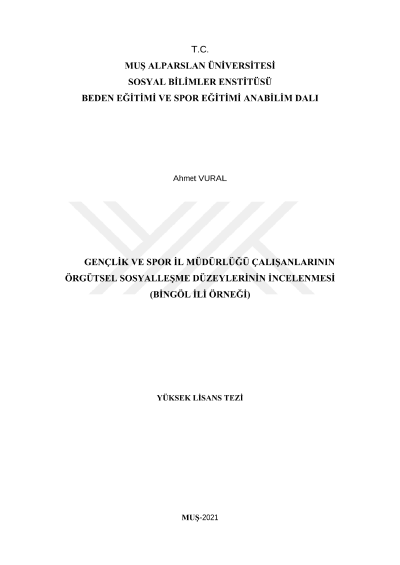 T.C.
MUŞ ALPARSLAN ÜNİVERSİTESİ
SOSYAL BİLİMLER ENSTİTÜSÜ
BEDEN EĞİTİMİ VE SPOR EĞİTİMİ ANABİLİM DALI

Ahmet VURAL

GENÇLİK VE SPOR İL MÜDÜRLÜĞÜ ÇALIŞANLARININ
ÖRGÜTSEL SOSYALLEŞME DÜZEYLERİNİN İNCELENMESİ
(BİNGÖL İLİ ÖRNEĞİ)

YÜKSEK LİSANS TEZİ

MUŞ-2021